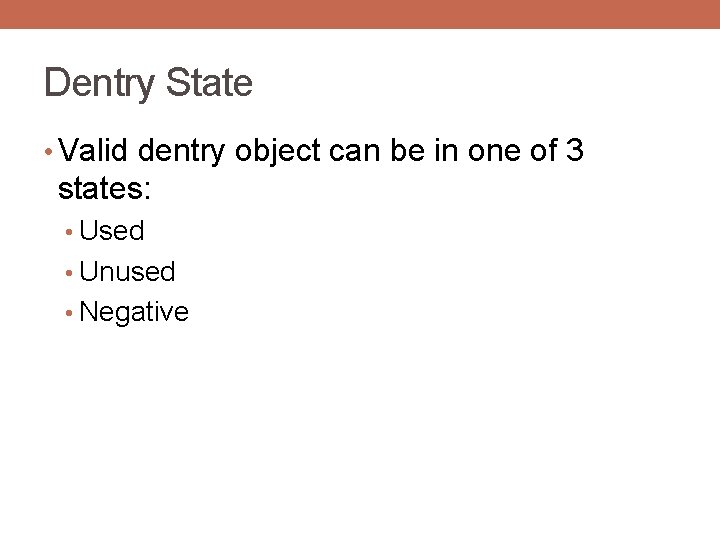 Dentry State

• Valid dentry object can be in one of 3 states:

• Used
• Unused
• Negative